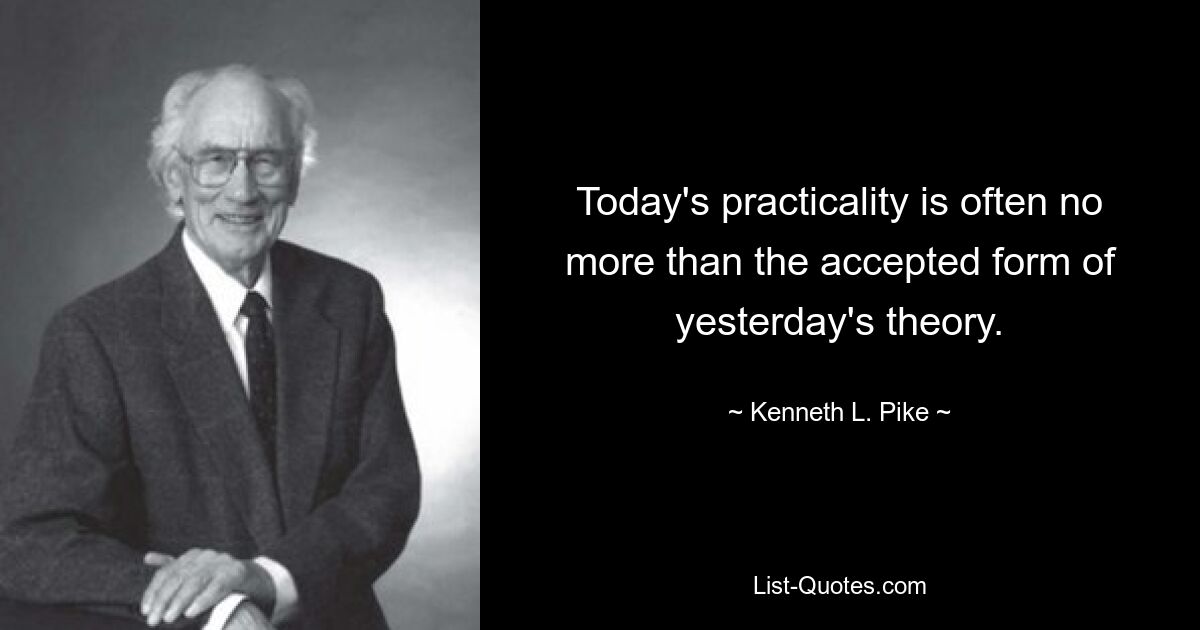 Today's practicality is often no more than the accepted form of yesterday's theory.

~ Kenneth L. Pike ~

List-Quotes.com